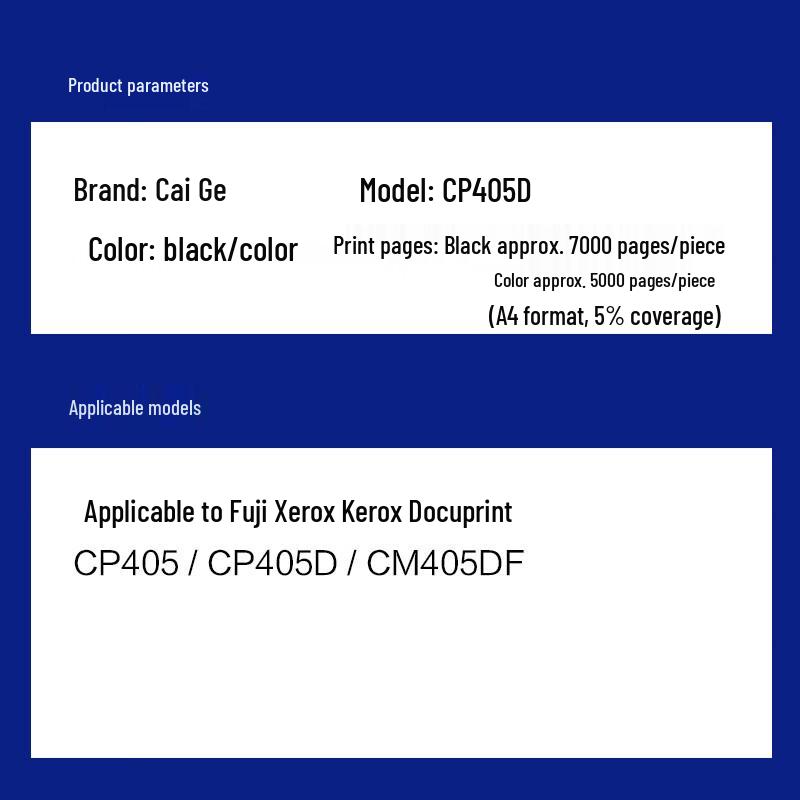 Product parameters

Brand: Cai Ge

Model: CP405D

Color: black/color

Print pages: Black approx. 7000 pages/piece
Color approx. 5000 pages/piece
(A4 format, 5% coverage)

Applicable models

Applicable to Fuji Xerox Kerox Docuprint
CP405 / CP405D / CM405DF